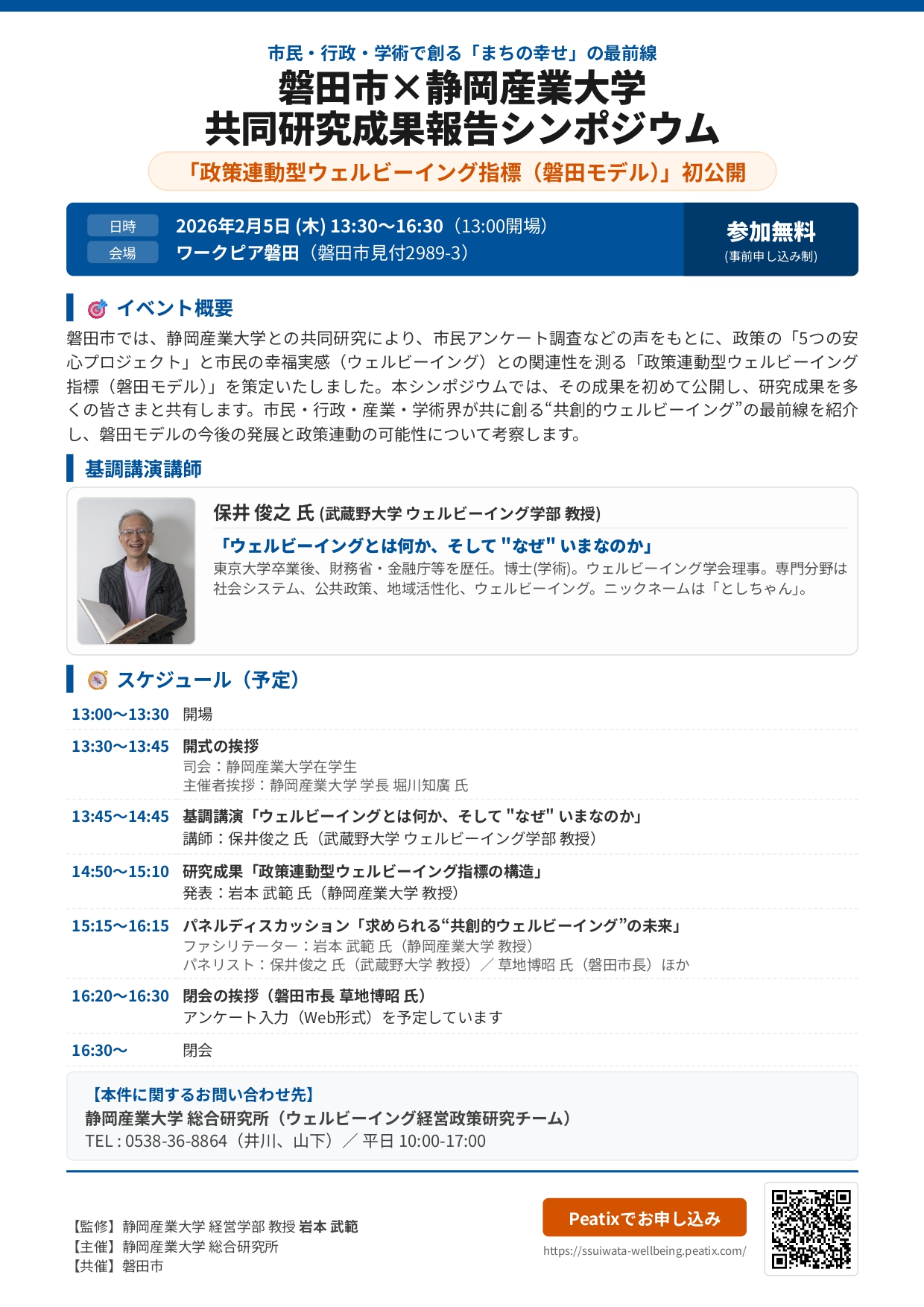 市民・行政・学術で創る「まちの幸せ」の最前線

磐田市×静岡産業大学
共同研究成果報告シンポジウム

「政策連動型ウェルビーイング指標（磐田モデル）」初公開

日時 2026年2月5日 (木) 13:30〜16:30（13:00開場）
会場 ワークピア磐田（磐田市見付2989-3）

参加無料
(事前申し込み制)

イベント概要

磐田市では、静岡産業大学との共同研究により、市民アンケート調査などの声をもとに、政策の「5つの安心プロジェクト」と市民の幸福実感（ウェルビーイング）との関連性を測る「政策連動型ウェルビーイング指標（磐田モデル）」を策定いたしました。本シンポジウムでは、その成果を初めて公開し、研究成果を多くの皆さまと共有します。市民・行政・産業・学術界が共に創る“共創的ウェルビーイング”の最前線を紹介し、磐田モデルの今後の発展と政策連動の可能性について考察します。

基調講演講師

保井 俊之 氏 (武蔵野大学 ウェルビーイング学部 教授)

「ウェルビーイングとは何か、そして "なぜ" いまなのか」

東京大学卒業後、財務省・金融庁等を歴任。博士(学術)。ウェルビーイング学会理事。専門分野は社会システム、公共政策、地域活性化、ウェルビーイング。ニックネームは「としちゃん」。

スケジュール（予定）

13:00〜13:30 開場

13:30〜13:45 開式の挨拶
司会：静岡産業大学在学生
主催者挨拶：静岡産業大学 学長 堀川知廣 氏

13:45〜14:45 基調講演「ウェルビーイングとは何か、そして "なぜ" いまなのか」
講師：保井俊之 氏（武蔵野大学 ウェルビーイング学部 教授）

14:50〜15:10 研究成果「政策連動型ウェルビーイング指標の構造」
発表：岩本 武範 氏（静岡産業大学 教授）

15:15〜16:15 パネルディスカッション「求められる“共創的ウェルビーイング”の未来」
ファシリテーター：岩本 武範 氏（静岡産業大学 教授）
パネリスト：保井俊之 氏（武蔵野大学 教授）／草地博昭 氏（磐田市長）ほか

16:20〜16:30 閉会の挨拶（磐田市長 草地博昭 氏）
アンケート入力（Web形式）を予定しています

16:30〜 閉会

【本件に関するお問い合わせ先】
静岡産業大学 総合研究所（ウェルビーイング経営政策研究チーム）
TEL : 0538-36-8864（井川、山下）／平日 10:00-17:00

【監修】静岡産業大学 経営学部 教授 岩本 武範
【主催】静岡産業大学 総合研究所
【共催】磐田市

Peatixでお申し込み
https://ssuiwata-wellbeing.peatix.com/